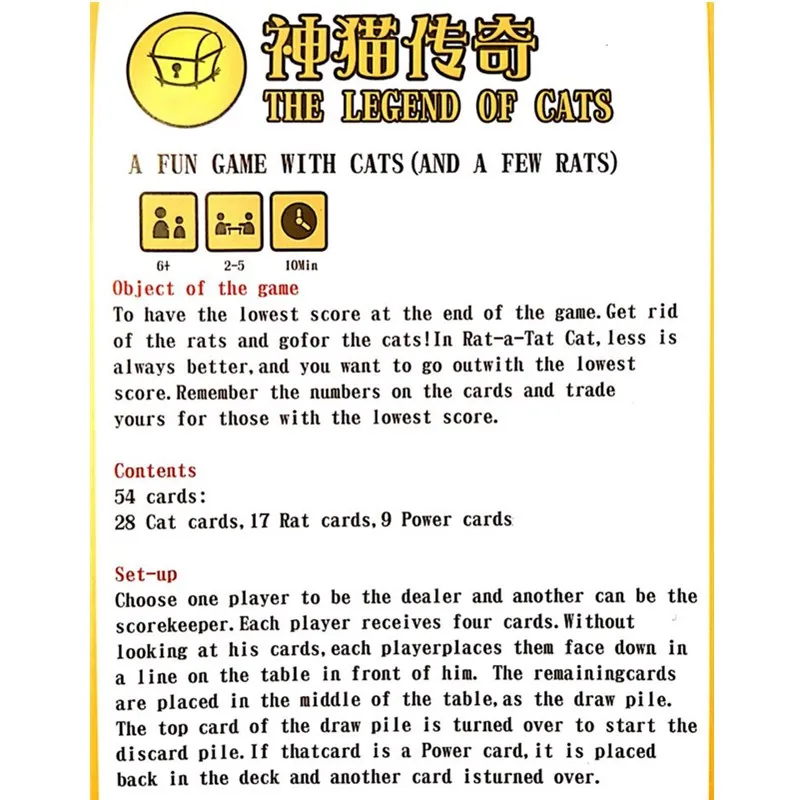 神猫传奇
THE LEGEND OF CATS

A FUN GAME WITH CATS(AND A FEW RATS)

6+
2-5
10Min

Object of the game
To have the lowest score at the end of the game.Get rid of the rats and gofor the cats!In Rat-a-Tat Cat,less is always better,and you want to go outwith the lowest score.Remember the numbers on the cards and trade yours for those with the lowest score.

Contents
54 cards:
28 Cat cards,17 Rat cards,9 Power cards

Set-up
Choose one player to be the dealer and another can be the scorekeeper.Each player receives four cards.Without looking at his cards,each playerplaces them face down in a line on the table in front of him. The remainingcards are placed in the middle of the table,as the draw pile. The top card of the draw pile is turned over to start the discard pile.If thatcard is a Power card,it is placed back in the deck and another card isturned over.